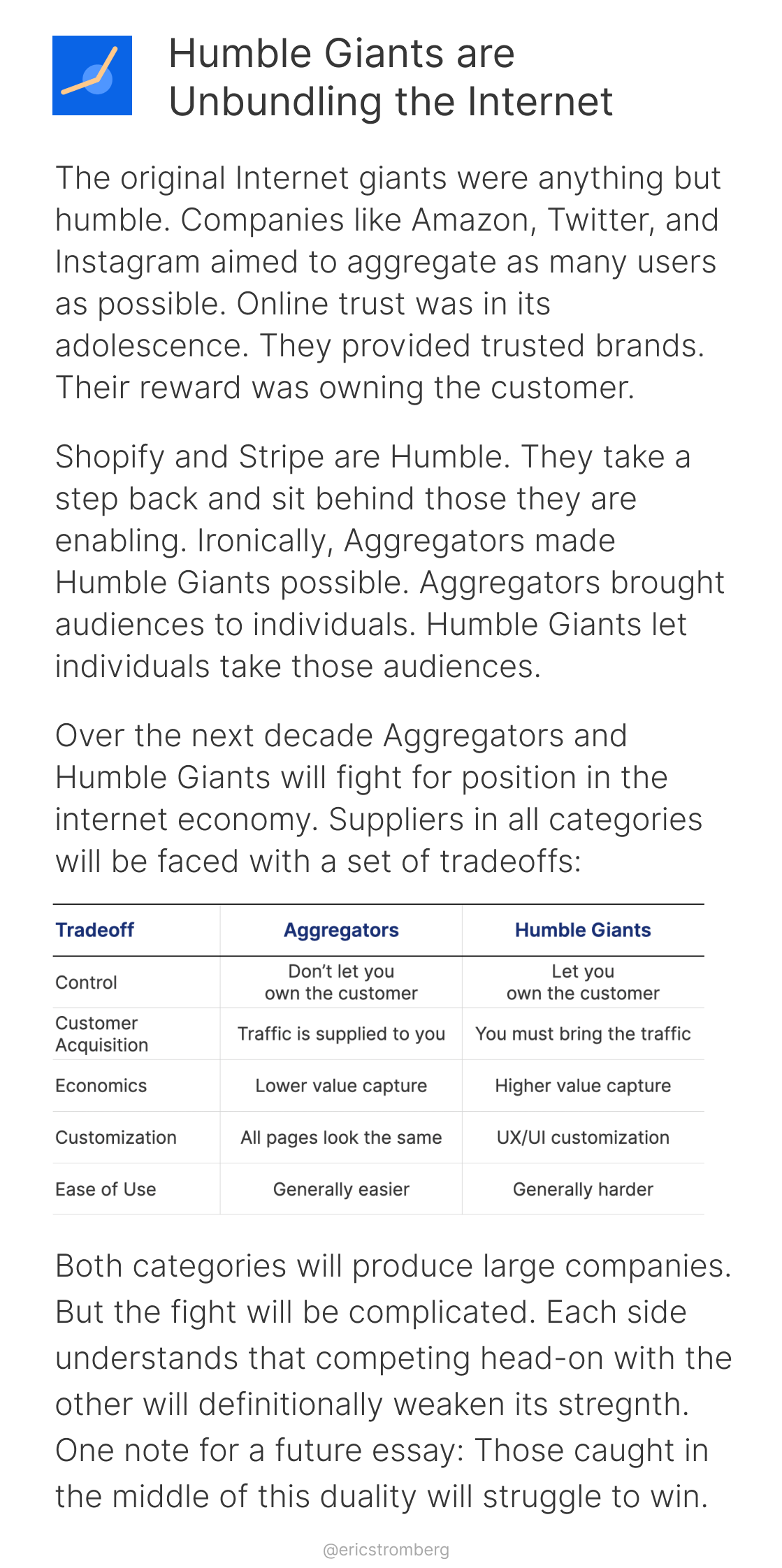 Humble Giants are Unbundling the Internet

The original Internet giants were anything but humble. Companies like Amazon, Twitter, and Instagram aimed to aggregate as many users as possible. Online trust was in its adolescence. They provided trusted brands. Their reward was owning the customer.

Shopify and Stripe are Humble. They take a step back and sit behind those they are enabling. Ironically, Aggregators made Humble Giants possible. Aggregators brought audiences to individuals. Humble Giants let individuals take those audiences.

Over the next decade Aggregators and Humble Giants will fight for position in the internet economy. Suppliers in all categories will be faced with a set of tradeoffs:

| Tradeoff | Aggregators | Humble Giants |
|---|---|---|
| Control | Don't let you own the customer | Let you own the customer |
| Customer Acquisition | Traffic is supplied to you | You must bring the traffic |
| Economics | Lower value capture | Higher value capture |
| Customization | All pages look the same | UX/UI customization |
| Ease of Use | Generally easier | Generally harder |

Both categories will produce large companies. But the fight will be complicated. Each side understands that competing head-on with the other will definitionally weaken its stregnth. One note for a future essay: Those caught in the middle of this duality will struggle to win.

@ericstromberg